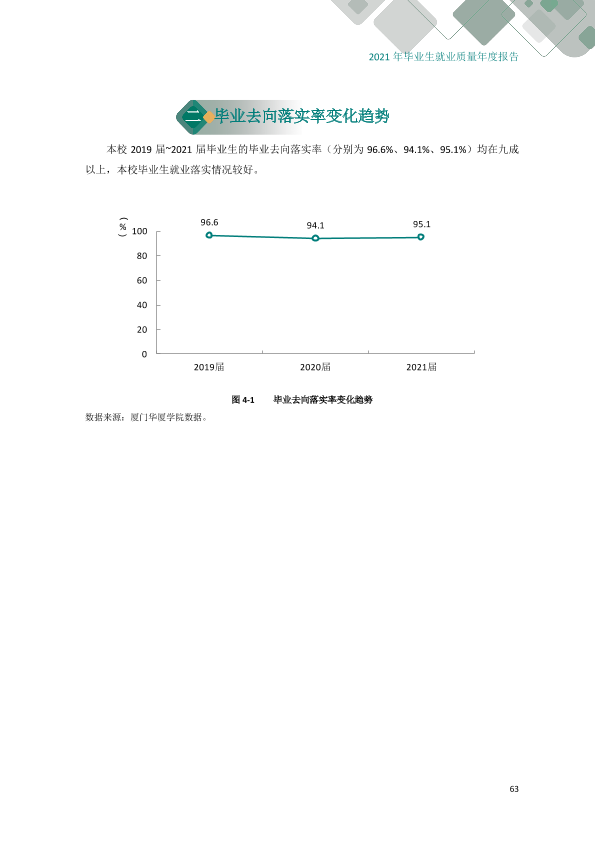 2021年毕业生就业质量年度报告

二 毕业去向落实率变化趋势

本校2019届~2021届毕业生的毕业去向落实率（分别为96.6%、94.1%、95.1%）均在九成以上，本校毕业生就业落实情况较好。

（%）
100
80
60
40
20
0
96.6
94.1
95.1
2019届
2020届
2021届

图4-1 毕业去向落实率变化趋势

数据来源：厦门华厦学院数据。

63